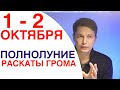 1 - 2
ОКТЯБРЯ

ПОЛНОЛУНИЕ
РАСКАТЫ ГРОМА